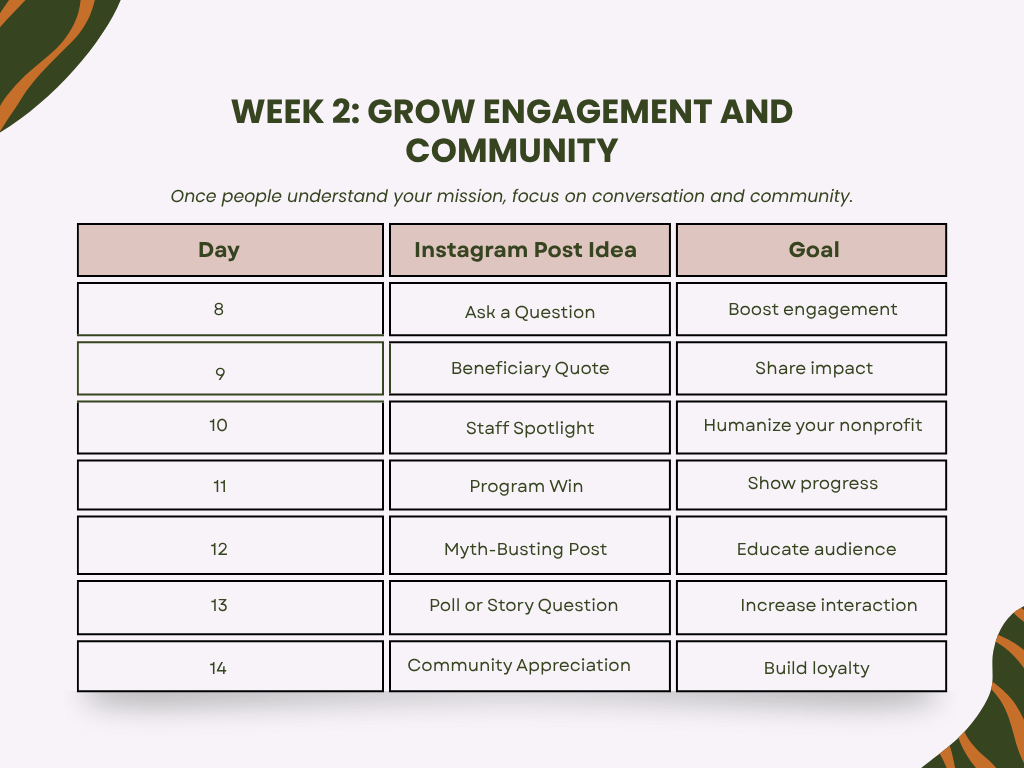 WEEK 2: GROW ENGAGEMENT AND COMMUNITY

Once people understand your mission, focus on conversation and community.

| Day | Instagram Post Idea | Goal |
|---|---|---|
| 8 | Ask a Question | Boost engagement |
| 9 | Beneficiary Quote | Share impact |
| 10 | Staff Spotlight | Humanize your nonprofit |
| 11 | Program Win | Show progress |
| 12 | Myth-Busting Post | Educate audience |
| 13 | Poll or Story Question | Increase interaction |
| 14 | Community Appreciation | Build loyalty |